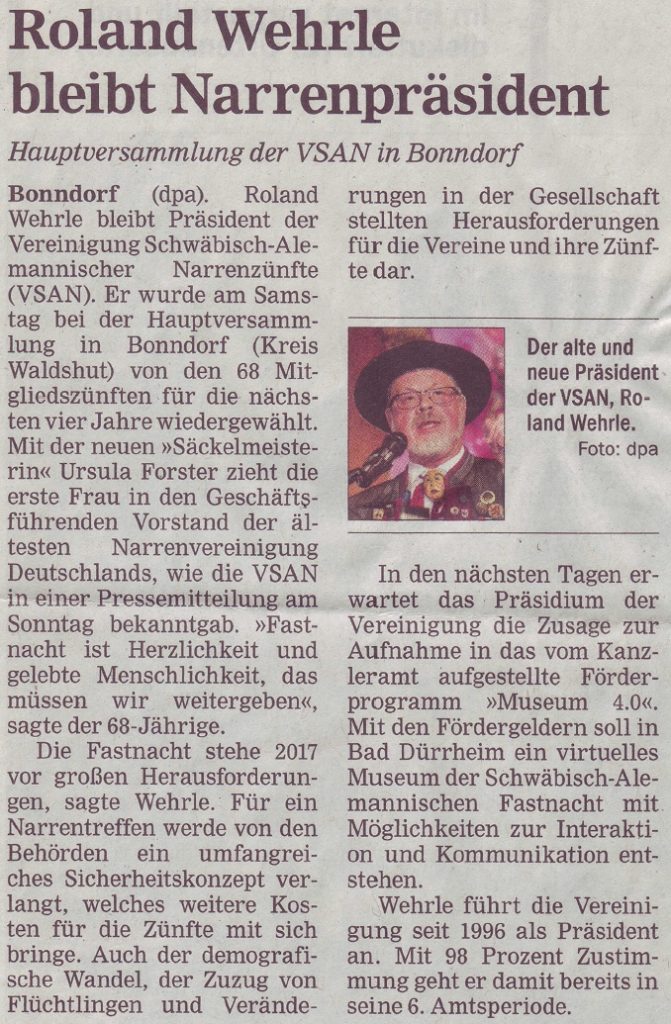 Roland Wehrle bleibt Narrenpräsident

Hauptversammlung der VSAN in Bonndorf

Bonndorf (dpa). Roland Wehrle bleibt Präsident der Vereinigung Schwäbisch-Alemannischer Narrenzünfte (VSAN). Er wurde am Samstag bei der Hauptversammlung in Bonndorf (Kreis Waldshut) von den 68 Mitgliedszünften für die nächsten vier Jahre wiedergewählt. Mit der neuen »Säckelmeisterin« Ursula Forster zieht die erste Frau in den Geschäftsführenden Vorstand der ältesten Narrenvereinigung Deutschlands, wie die VSAN in einer Pressemitteilung am Sonntag bekanntgab. »Fastnacht ist Herzlichkeit und gelebte Menschlichkeit, das müssen wir weitergeben«, sagte der 68-Jährige.

Die Fastnacht stehe 2017 vor großen Herausforderungen, sagte Wehrle. Für ein Narrentreffen werde von den Behörden ein umfangreiches Sicherheitskonzept verlangt, welches weitere Kosten für die Zünfte mit sich bringe. Auch der demografische Wandel, der Zuzug von Flüchtlingen und Veränderungen in der Gesellschaft stellten Herausforderungen für die Vereine und ihre Zünfte dar.

Der alte und neue Präsident der VSAN, Roland Wehrle. Foto: dpa

In den nächsten Tagen erwartet das Präsidium der Vereinigung die Zusage zur Aufnahme in das vom Kanzleramt aufgestellte Förderprogramm »Museum 4.0«. Mit den Fördergeldern soll in Bad Dürrheim ein virtuelles Museum der Schwäbisch-Alemannischen Fastnacht mit Möglichkeiten zur Interaktion und Kommunikation entstehen.

Wehrle führt die Vereinigung seit 1996 als Präsident an. Mit 98 Prozent Zustimmung geht er damit bereits in seine 6. Amtsperiode.